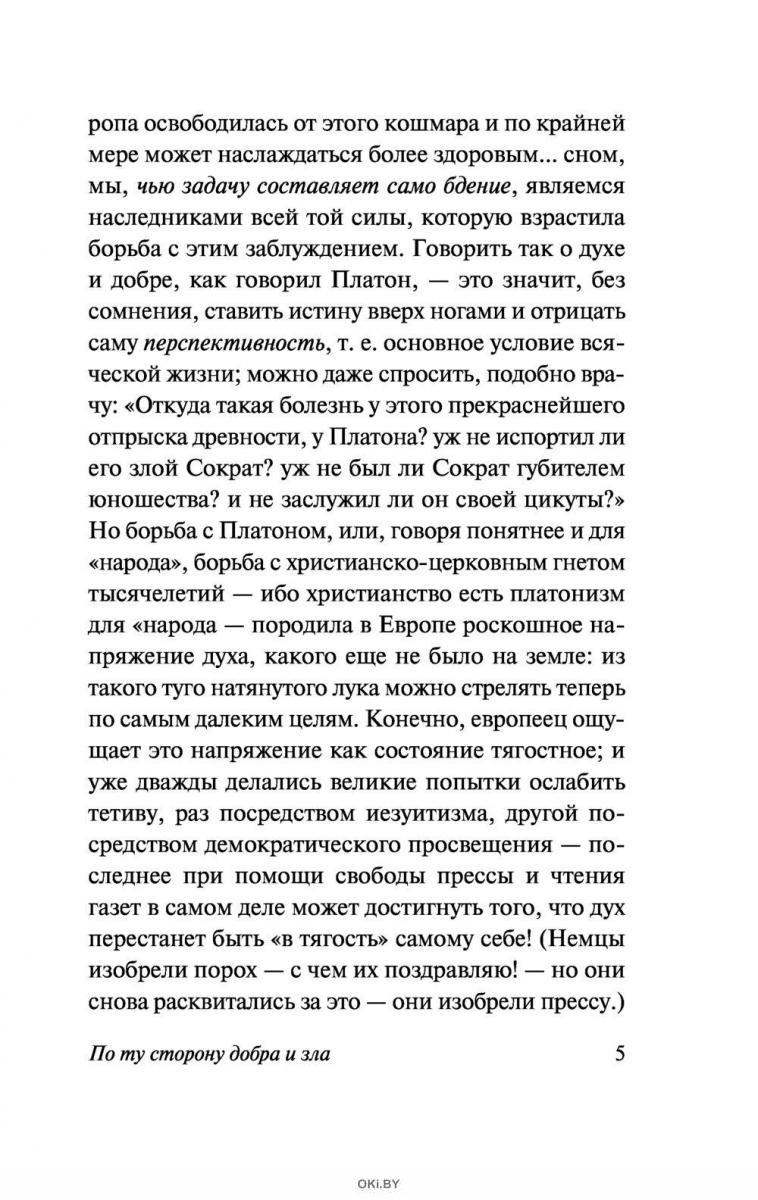 ропа освободилась от этого кошмара и по крайней мере может наслаждаться более здоровым... сном, мы, чью задачу составляет само бдение, являемся наследниками всей той силы, которую взрастила борьба с этим заблуждением. Говорить так о духе и добре, как говорил Платон, — это значит, без сомнения, ставить истину вверх ногами и отрицать саму перспективность, т. е. основное условие всяческой жизни; можно даже спросить, подобно врачу: «Откуда такая болезнь у этого прекраснейшего отпрыска древности, у Платона? уж не испортил ли его злой Сократ? уж не был ли Сократ губителем юношества? и не заслужил ли он своей цикуты?» Но борьба с Платоном, или, говоря понятнее и для «народа», борьба с христианско-церковным гнетом тысячелетий — ибо христианство есть платонизм для «народа — породила в Европе роскошное напряжение духа, какого еще не было на земле: из такого туго натянутого лука можно стрелять теперь по самым далеким целям. Конечно, европеец ощущает это напряжение как состояние тягостное; и уже дважды делались великие попытки ослабить тетиву, раз посредством иезуитизма, другой посредством демократического просвещения — последнее при помощи свободы прессы и чтения газет в самом деле может достигнуть того, что дух перестанет быть «в тягость» самому себе! (Немцы изобрели порох — с чем их поздравляю! — но они снова расквитались за это — они изобрели прессу.)

По ту сторону добра и зла 5

OKI.BY